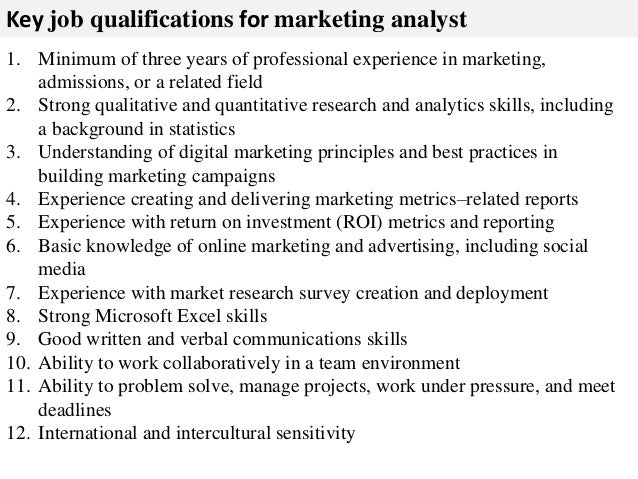 Key job qualifications for marketing analyst

1. Minimum of three years of professional experience in marketing, admissions, or a related field
2. Strong qualitative and quantitative research and analytics skills, including a background in statistics
3. Understanding of digital marketing principles and best practices in building marketing campaigns
4. Experience creating and delivering marketing metrics–related reports
5. Experience with return on investment (ROI) metrics and reporting
6. Basic knowledge of online marketing and advertising, including social media
7. Experience with market research survey creation and deployment
8. Strong Microsoft Excel skills
9. Good written and verbal communications skills
10. Ability to work collaboratively in a team environment
11. Ability to problem solve, manage projects, work under pressure, and meet deadlines
12. International and intercultural sensitivity